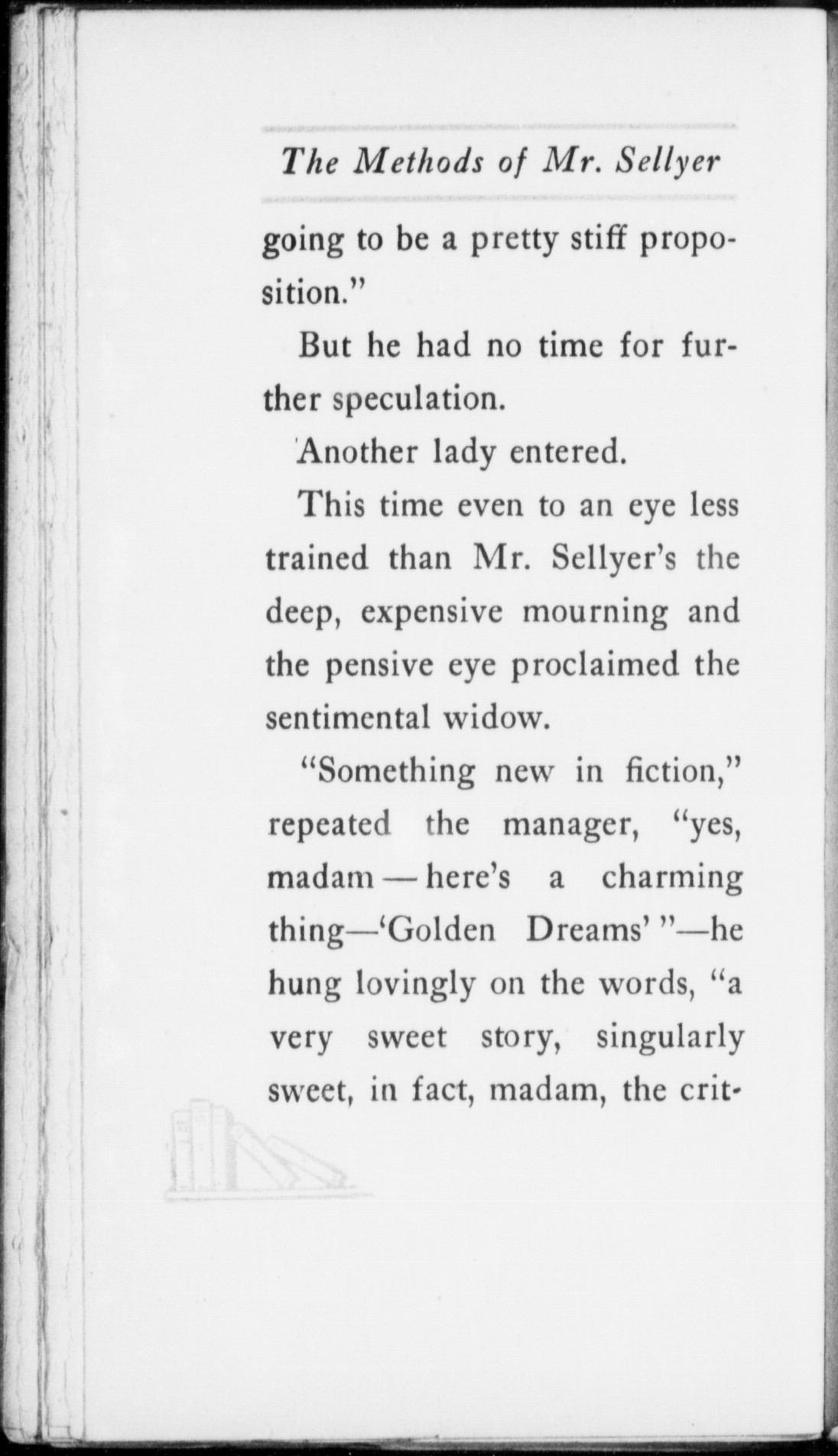 The Methods of Mr. Sellyer

going to be a pretty stiff proposition."

But he had no time for further speculation.

Another lady entered.

This time even to an eye less trained than Mr. Sellyer's the deep, expensive mourning and the pensive eye proclaimed the sentimental widow.

"Something new in fiction," repeated the manager, "yes, madam — here's a charming thing—'Golden Dreams' "—he hung lovingly on the words, "a very sweet story, singularly sweet, in fact, madam, the crit-